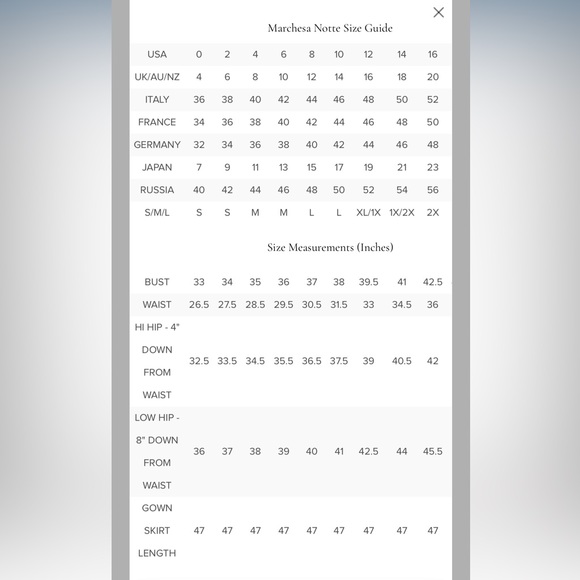 ×

Marchesa Notte Size Guide

| USA | 0 | 2 | 4 | 6 | 8 | 10 | 12 | 14 | 16 |
|---|---|---|---|---|---|---|---|---|---|
| UK/AU/NZ | 4 | 6 | 8 | 10 | 12 | 14 | 16 | 18 | 20 |
| ITALY | 36 | 38 | 40 | 42 | 44 | 46 | 48 | 50 | 52 |
| FRANCE | 34 | 36 | 38 | 40 | 42 | 44 | 46 | 48 | 50 |
| GERMANY | 32 | 34 | 36 | 38 | 40 | 42 | 44 | 46 | 48 |
| JAPAN | 7 | 9 | 11 | 13 | 15 | 17 | 19 | 21 | 23 |
| RUSSIA | 40 | 42 | 44 | 46 | 48 | 50 | 52 | 54 | 56 |
| S/M/L | S | S | M | M | L | L | XL/1X | 1X/2X | 2X |

Size Measurements (Inches)

| BUST | 33 | 34 | 35 | 36 | 37 | 38 | 39.5 | 41 | 42.5 |
|---|---|---|---|---|---|---|---|---|---|
| WAIST | 26.5 | 27.5 | 28.5 | 29.5 | 30.5 | 31.5 | 33 | 34.5 | 36 |
| HI HIP - 4" DOWN FROM WAIST | 32.5 | 33.5 | 34.5 | 35.5 | 36.5 | 37.5 | 39 | 40.5 | 42 |
| LOW HIP - 8" DOWN FROM WAIST | 36 | 37 | 38 | 39 | 40 | 41 | 42.5 | 44 | 45.5 |
| GOWN SKIRT LENGTH | 47 | 47 | 47 | 47 | 47 | 47 | 47 | 47 | 47 |